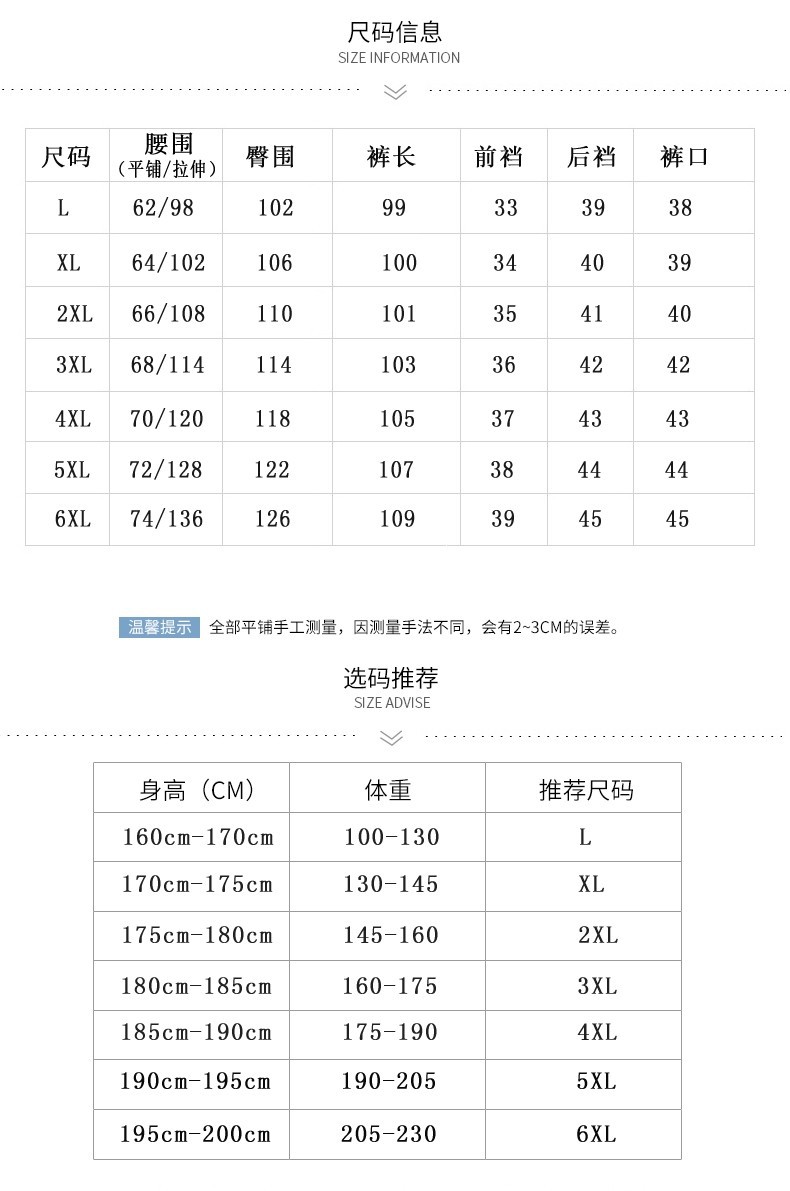 尺码信息
SIZE INFORMATION

| 尺码 | 腰围（平铺/拉伸） | 臀围 | 裤长 | 前裆 | 后裆 | 裤口 |
|---|---|---|---|---|---|---|
| L | 62/98 | 102 | 99 | 33 | 39 | 38 |
| XL | 64/102 | 106 | 100 | 34 | 40 | 39 |
| 2XL | 66/108 | 110 | 101 | 35 | 41 | 40 |
| 3XL | 68/114 | 114 | 103 | 36 | 42 | 42 |
| 4XL | 70/120 | 118 | 105 | 37 | 43 | 43 |
| 5XL | 72/128 | 122 | 107 | 38 | 44 | 44 |
| 6XL | 74/136 | 126 | 109 | 39 | 45 | 45 |

温馨提示 全部平铺手工测量，因测量手法不同，会有2~3CM的误差。

选码推荐
SIZE ADVISE

| 身高（CM） | 体重 | 推荐尺码 |
|---|---|---|
| 160cm-170cm | 100-130 | L |
| 170cm-175cm | 130-145 | XL |
| 175cm-180cm | 145-160 | 2XL |
| 180cm-185cm | 160-175 | 3XL |
| 185cm-190cm | 175-190 | 4XL |
| 190cm-195cm | 190-205 | 5XL |
| 195cm-200cm | 205-230 | 6XL |